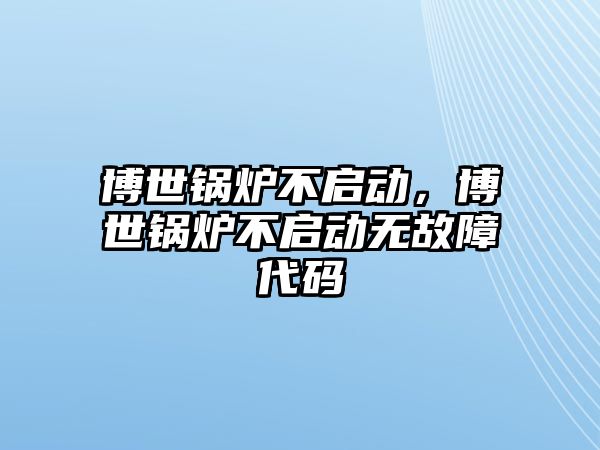 博世锅炉不启动，博世锅炉不启动无故障代码